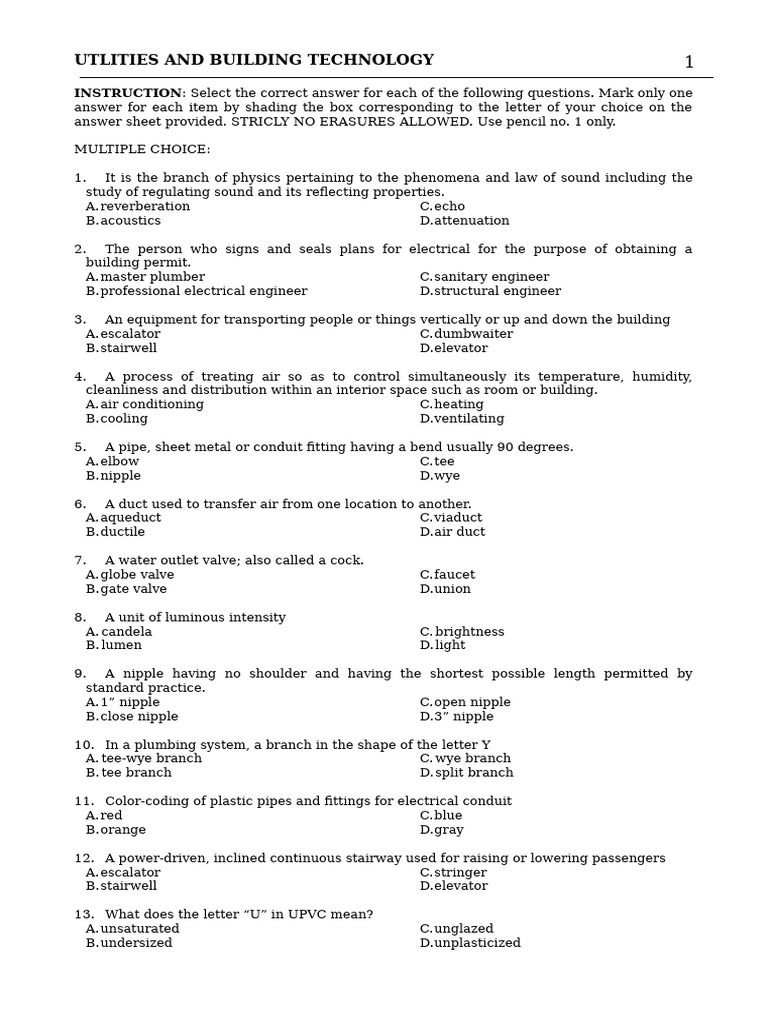 UTLITIES AND BUILDING TECHNOLOGY 1

INSTRUCTION: Select the correct answer for each of the following questions. Mark only one answer for each item by shading the box corresponding to the letter of your choice on the answer sheet provided. STRICLY NO ERASURES ALLOWED. Use pencil no. 1 only.

MULTIPLE CHOICE:

1. It is the branch of physics pertaining to the phenomena and law of sound including the study of regulating sound and its reflecting properties.
A. reverberation
B. acoustics
C. echo
D. attenuation

2. The person who signs and seals plans for electrical for the purpose of obtaining a building permit.
A. master plumber
B. professional electrical engineer
C. sanitary engineer
D. structural engineer

3. An equipment for transporting people or things vertically or up and down the building
A. escalator
B. stairwell
C. dumbwaiter
D. elevator

4. A process of treating air so as to control simultaneously its temperature, humidity, cleanliness and distribution within an interior space such as room or building.
A. air conditioning
B. cooling
C. heating
D. ventilating

5. A pipe, sheet metal or conduit fitting having a bend usually 90 degrees.
A. elbow
B. nipple
C. tee
D. wye

6. A duct used to transfer air from one location to another.
A. aqueduct
B. ductile
C. viaduct
D. air duct

7. A water outlet valve; also called a cock.
A. globe valve
B. gate valve
C. faucet
D. union

8. A unit of luminous intensity
A. candela
B. lumen
C. brightness
D. light

9. A nipple having no shoulder and having the shortest possible length permitted by standard practice.
A. 1” nipple
B. close nipple
C. open nipple
D. 3” nipple

10. In a plumbing system, a branch in the shape of the letter Y
A. tee-wye branch
B. tee branch
C. wye branch
D. split branch

11. Color-coding of plastic pipes and fittings for electrical conduit
A. red
B. orange
C. blue
D. gray

12. A power-driven, inclined continuous stairway used for raising or lowering passengers
A. escalator
B. stairwell
C. stringer
D. elevator

13. What does the letter “U” in UPVC mean?
A. unsaturated
B. undersized
C. unglazed
D. unplasticized